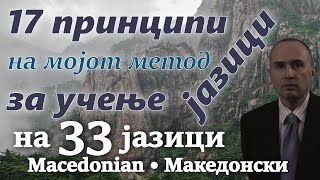 17 принципи
на мојот метод
за учење
јазици
на 33 јазици
Macedonian • Македонски